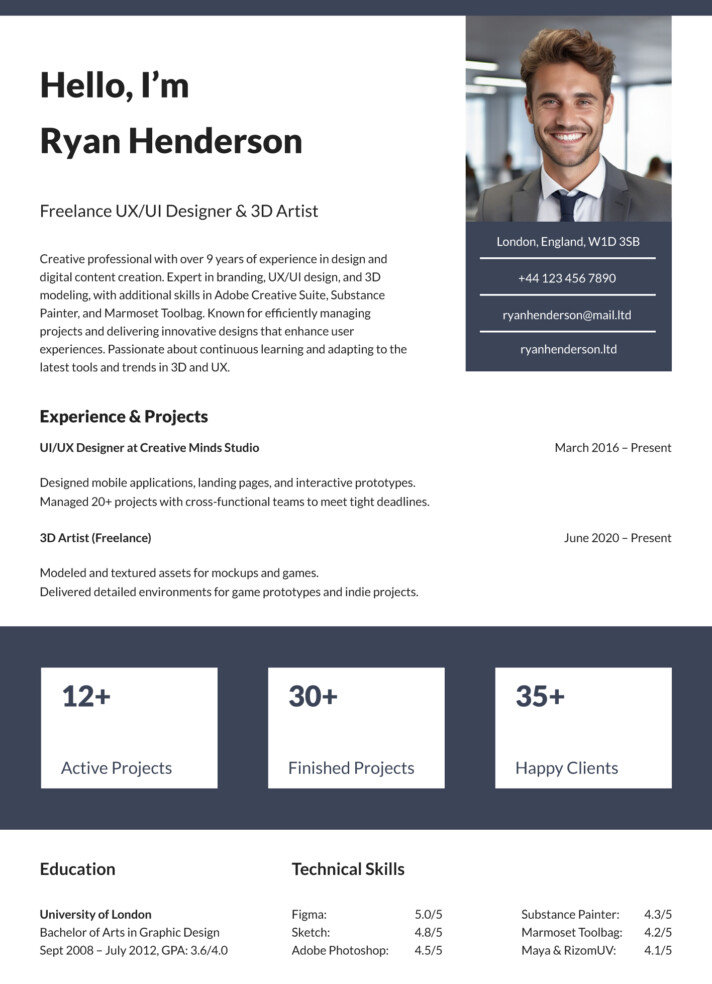 Hello, I'm
Ryan Henderson

Freelance UX/UI Designer & 3D Artist

Creative professional with over 9 years of experience in design and digital content creation. Expert in branding, UX/UI design, and 3D modeling, with additional skills in Adobe Creative Suite, Substance Painter, and Marmoset Toolbag. Known for efficiently managing projects and delivering innovative designs that enhance user experiences. Passionate about continuous learning and adapting to the latest tools and trends in 3D and UX.

London, England, W1D 3SB

+44 123 456 7890

ryanhenderson@mail.ltd

ryanhenderson.ltd

Experience & Projects

UI/UX Designer at Creative Minds Studio
March 2016 – Present

Designed mobile applications, landing pages, and interactive prototypes.
Managed 20+ projects with cross-functional teams to meet tight deadlines.

3D Artist (Freelance)
June 2020 – Present

Modeled and textured assets for mockups and games.
Delivered detailed environments for game prototypes and indie projects.

12+
Active Projects

30+
Finished Projects

35+
Happy Clients

Education

University of London
Bachelor of Arts in Graphic Design
Sept 2008 – July 2012, GPA: 3.6/4.0

Technical Skills

Figma: 5.0/5
Sketch: 4.8/5
Adobe Photoshop: 4.5/5

Substance Painter: 4.3/5
Marmoset Toolbag: 4.2/5
Maya & RizomUV: 4.1/5